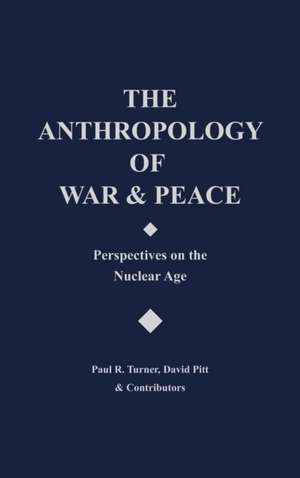 THE ANTHROPOLOGY OF WAR & PEACE

Perspectives on the Nuclear Age

Paul R. Turner, David Pitt & Contributors